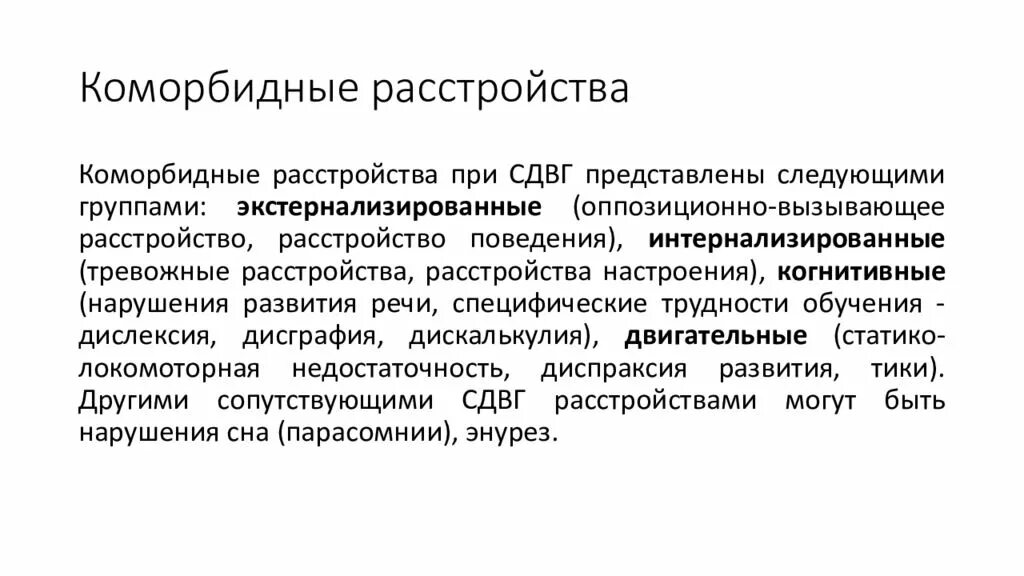 Коморбидные расстройства

Коморбидные расстройства при СДВГ представлены следующими группами: экстернализированные (оппозиционно-вызывающее расстройство, расстройство поведения), интернализированные (тревожные расстройства, расстройства настроения), когнитивные (нарушения развития речи, специфические трудности обучения - дислексия, дисграфия, дискалькулия), двигательные (статико-локомоторная недостаточность, диспраксия развития, тики). Другими сопутствующими СДВГ расстройствами могут быть нарушения сна (парасомнии), энурез.